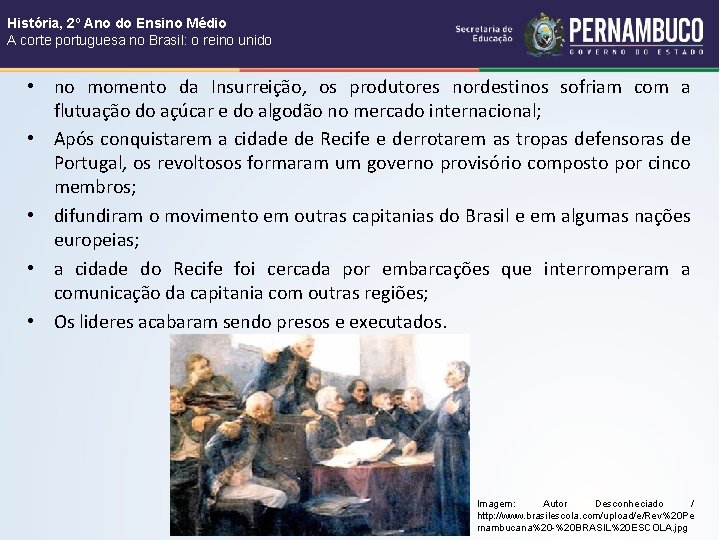 História, 2º Ano do Ensino Médio
A corte portuguesa no Brasil: o reino unido

Secretaria de Educação

PERNAMBUCO
GOVERNO DO ESTADO

• no momento da Insurreição, os produtores nordestinos sofriam com a flutuação do açúcar e do algodão no mercado internacional;
• Após conquistarem a cidade de Recife e derrotarem as tropas defensoras de Portugal, os revoltosos formaram um governo provisório composto por cinco membros;
• difundiram o movimento em outras capitanias do Brasil e em algumas nações europeias;
• a cidade do Recife foi cercada por embarcações que interromperam a comunicação da capitania com outras regiões;
• Os lideres acabaram sendo presos e executados.

Imagem: Autor Desconheciado / http://www.brasilescola.com/upload/e/Rev%20Pernambucana%20-%20BRASIL%20ESCOLA.jpg